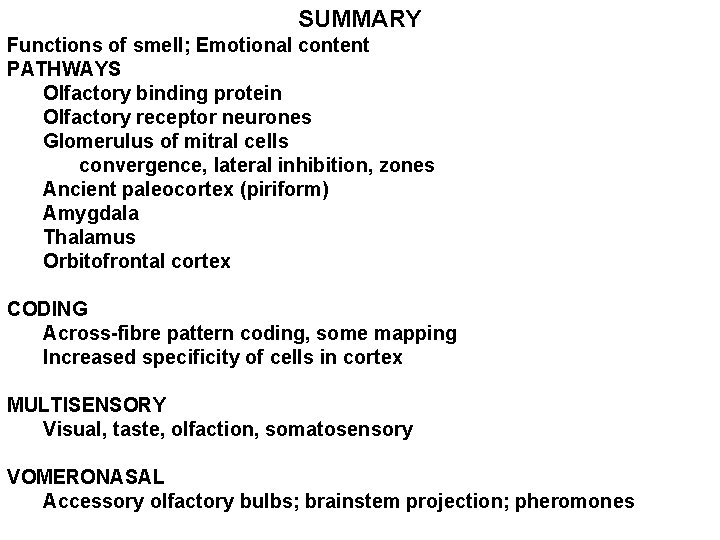 SUMMARY
Functions of smell; Emotional content
PATHWAYS
Olfactory binding protein
Olfactory receptor neurones
Glomerulus of mitral cells
convergence, lateral inhibition, zones
Ancient paleocortex (piriform)
Amygdala
Thalamus
Orbitofrontal cortex

CODING
Across-fibre pattern coding, some mapping
Increased specificity of cells in cortex

MULTISENSORY
Visual, taste, olfaction, somatosensory

VOMERONASAL
Accessory olfactory bulbs; brainstem projection; pheromones